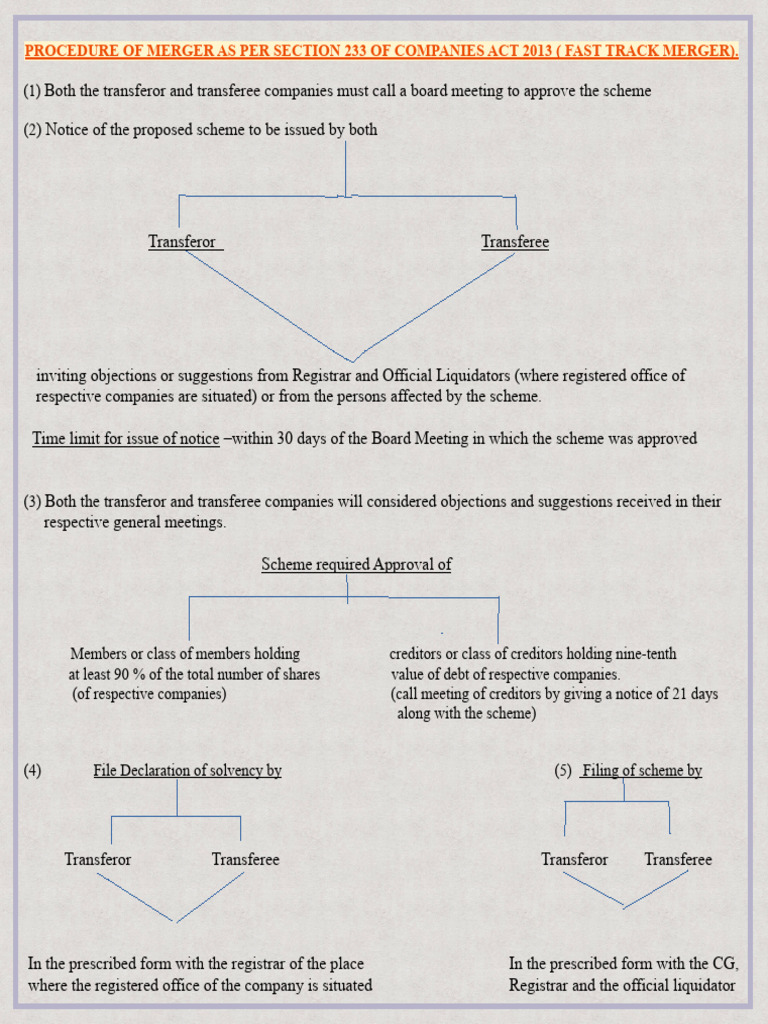 PROCEDURE OF MERGER AS PER SECTION 233 OF COMPANIES ACT 2013 ( FAST TRACK MERGER).

(1) Both the transferor and transferee companies must call a board meeting to approve the scheme

(2) Notice of the proposed scheme to be issued by both

Transferor

Transferee

inviting objections or suggestions from Registrar and Official Liquidators (where registered office of respective companies are situated) or from the persons affected by the scheme.

Time limit for issue of notice –within 30 days of the Board Meeting in which the scheme was approved

(3) Both the transferor and transferee companies will considered objections and suggestions received in their respective general meetings.

Scheme required Approval of

Members or class of members holding at least 90 % of the total number of shares (of respective companies)

creditors or class of creditors holding nine-tenth value of debt of respective companies. (call meeting of creditors by giving a notice of 21 days along with the scheme)

(4) File Declaration of solvency by

Transferor

Transferee

In the prescribed form with the registrar of the place where the registered office of the company is situated

(5) Filing of scheme by

Transferor

Transferee

In the prescribed form with the CG, Registrar and the official liquidator